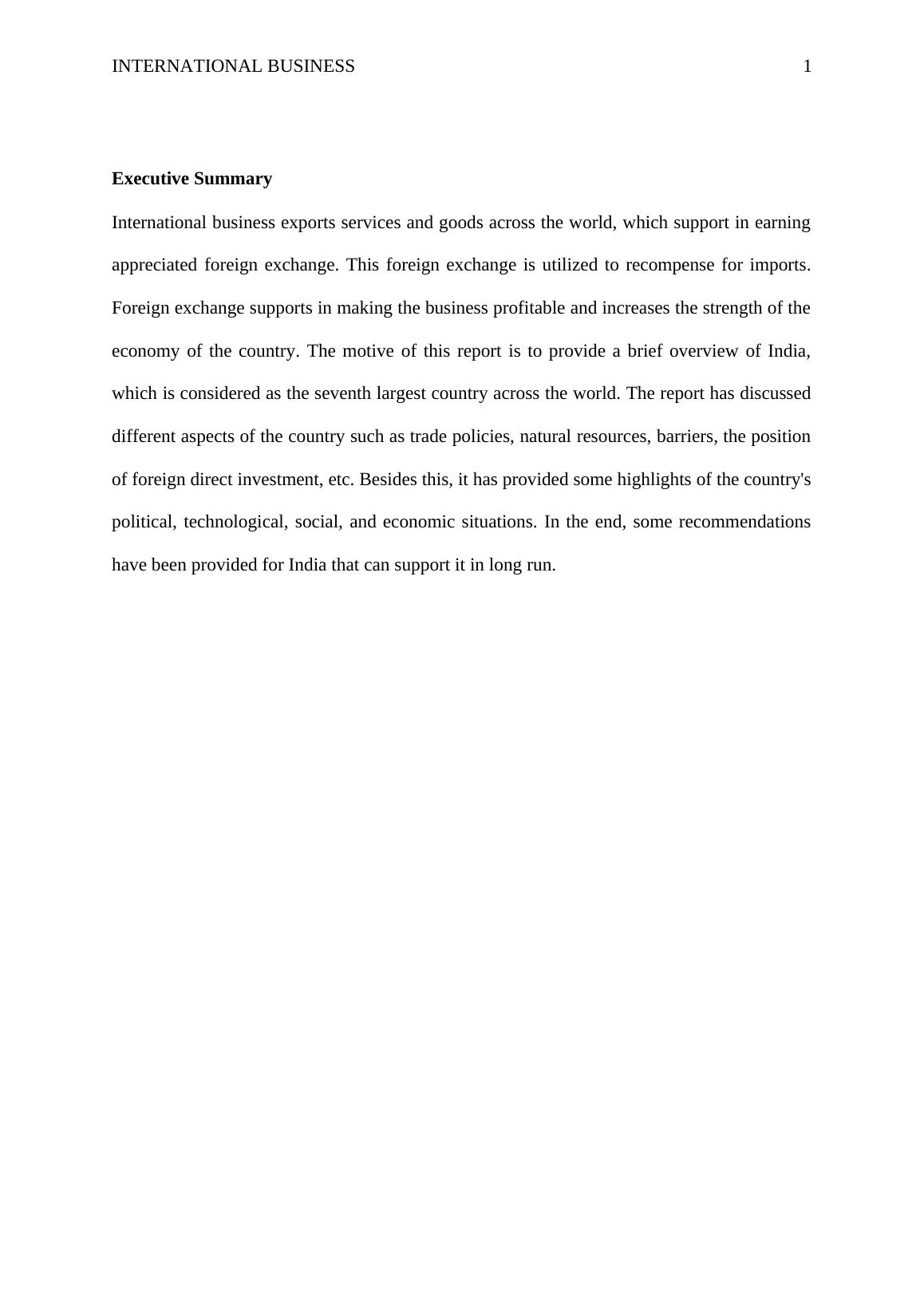 INTERNATIONAL BUSINESS 1

Executive Summary

International business exports services and goods across the world, which support in earning appreciated foreign exchange. This foreign exchange is utilized to recompense for imports. Foreign exchange supports in making the business profitable and increases the strength of the economy of the country. The motive of this report is to provide a brief overview of India, which is considered as the seventh largest country across the world. The report has discussed different aspects of the country such as trade policies, natural resources, barriers, the position of foreign direct investment, etc. Besides this, it has provided some highlights of the country's political, technological, social, and economic situations. In the end, some recommendations have been provided for India that can support it in long run.